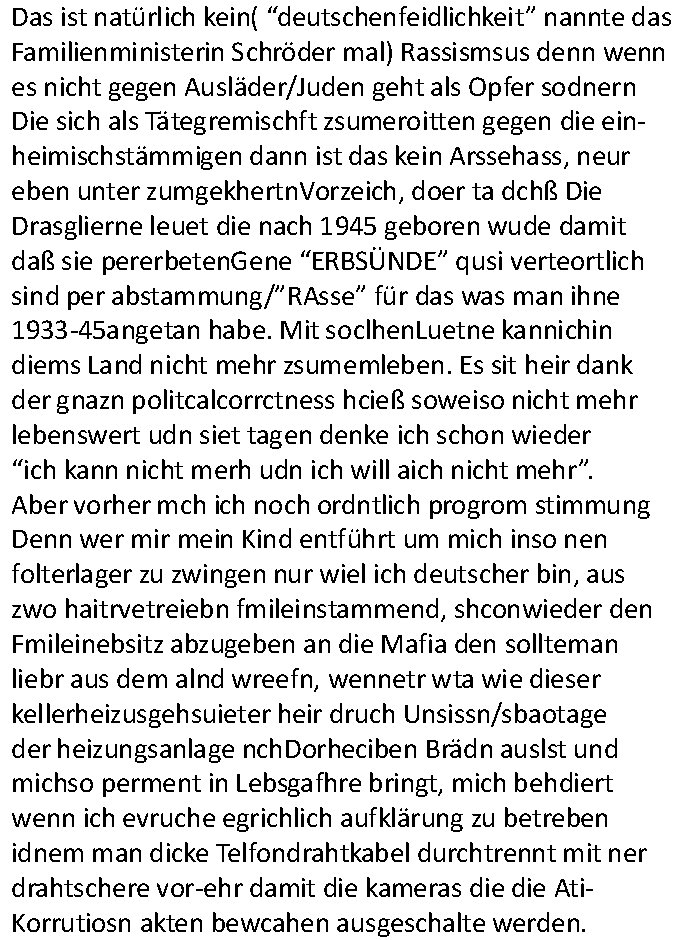 Das ist natürlich kein( “deutschenfeidlichkeit” nannte das Familienministerin Schröder mal) Rassismsus denn wenn es nicht gegen Ausläder/Juden geht als Opfer sodnern Die sich als Tätegremischft zsumeroitten gegen die einheimischstämmigen dann ist das kein Arssehass, neur eben unter zumgekhertnVorzeich, doer ta dchß Die Drasglierne leuet die nach 1945 geboren wude damit daß sie pererbetenGene “ERBSÜNDE” qusi verteortlich sind per abstammung/”RAsse” für das was man ihne 1933-45angetan habe. Mit soclhenLuetne kannichin diems Land nicht mehr zsumemleben. Es sit heir dank der gnazn politcalcorrctness hcieß soweiso nicht mehr lebenswert udn siet tagen denke ich schon wieder “ich kann nicht merh udn ich will aich nicht mehr”. Aber vorher mch ich noch ordntlich progrom stimmung Denn wer mir mein Kind entführt um mich inso nen folterlager zu zwingen nur wiel ich deutscher bin, aus zwo haitrvetreiebn fmileinstammend, shconwieder den Fmileinebsitz abzugeben an die Mafia den sollteman liebr aus dem alnd wreefn, wennetr wta wie dieser kellerheizusgehsuieter heir druch Unsissn/sbaotage der heizungsanlage nchDorheciben Brädn auslst und michso perment in Lebsgafhre bringt, mich behdiert wenn ich evruche egrichlich aufklärung zu betreben idnem man dicke Telfondrahtkabel durchtrennt mit ner drahtschere vor-ehr damit die kameras die die Ati-Korrutiosn akten bewcahen ausgeschalte werden.